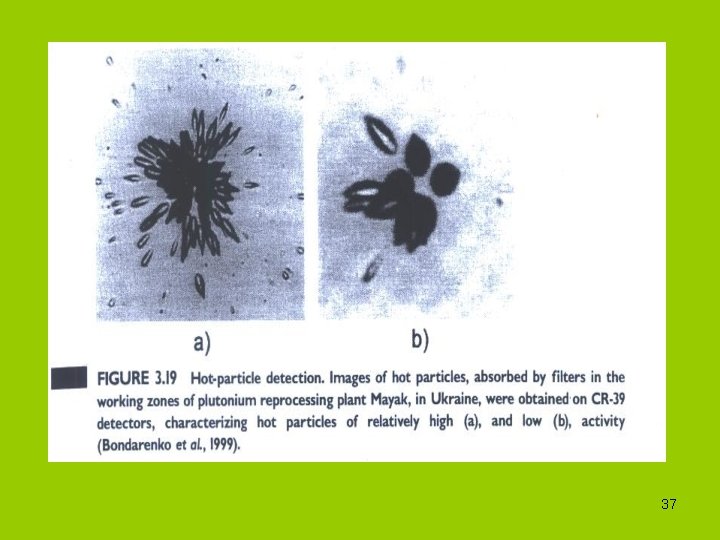 a)

b)

FIGURE 3.19 Hot-particle detection. Images of hot particles, absorbed by filters in the working zones of plutonium reprocessing plant Mayak, in Ukraine, were obtained on CR-39 detectors, characterizing hot particles of relatively high (a), and low (b), activity (Bondarenko et al., 1999).

37